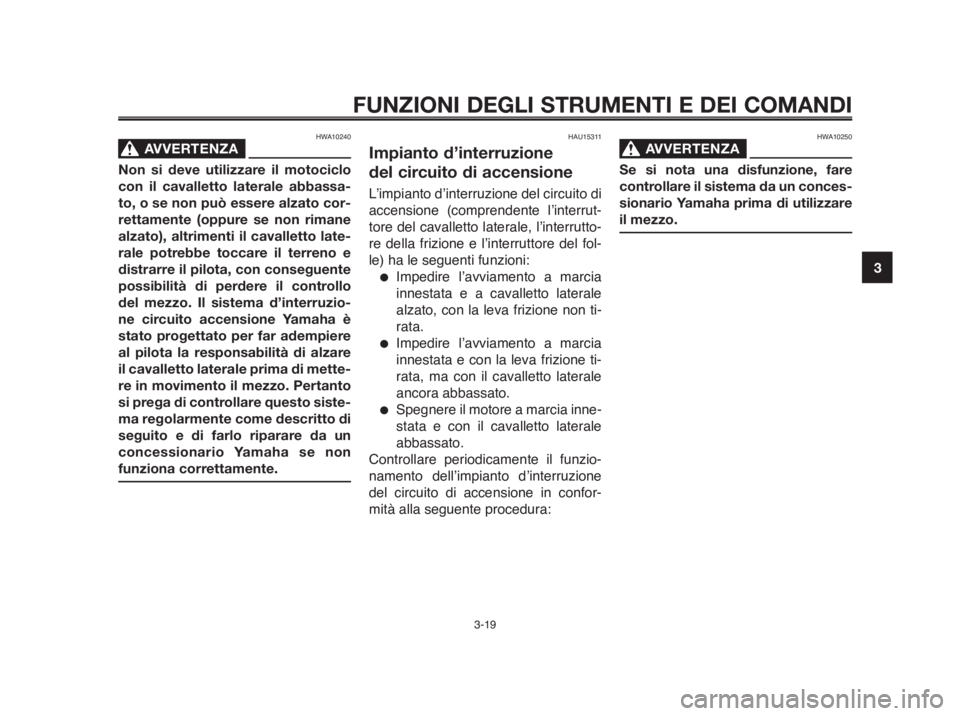 FUNZIONI DEGLI STRUMENTI E DEI COMANDI

HWA10240

AVVERTENZA

Non si deve utilizzare il motociclo con il cavalletto laterale abbassato, o se non può essere alzato correttamente (oppure se non rimane alzato), altrimenti il cavalletto laterale potrebbe toccare il terreno e distrarre il pilota, con conseguente possibilità di perdere il controllo del mezzo. Il sistema d'interruzione circuito accensione Yamaha è stato progettato per far adempiere al pilota la responsabilità di alzare il cavalletto laterale prima di mettere in movimento il mezzo. Pertanto si prega di controllare questo sistema regolarmente come descritto di seguito e di farlo riparare da un concessionario Yamaha se non funziona correttamente.

HAU15311

Impianto d'interruzione del circuito di accensione

L'impianto d'interruzione del circuito di accensione (comprendente l'interruttore del cavalletto laterale, l'interruttore della frizione e l'interruttore del folle) ha le seguenti funzioni:

● Impedire l'avviamento a marcia innestata e a cavalletto laterale alzato, con la leva frizione non tirata.
● Impedire l'avviamento a marcia innestata e con la leva frizione tirata, ma con il cavalletto laterale ancora abbassato.
● Spegnere il motore a marcia innestata e con il cavalletto laterale abbassato.

Controllare periodicamente il funzionamento dell'impianto d'interruzione del circuito di accensione in conformità alla seguente procedura:

HWA10250

AVVERTENZA

Se si nota una disfunzione, fare controllare il sistema da un concessionario Yamaha prima di utilizzare il mezzo.

3

3-19

carmanualsonline.info